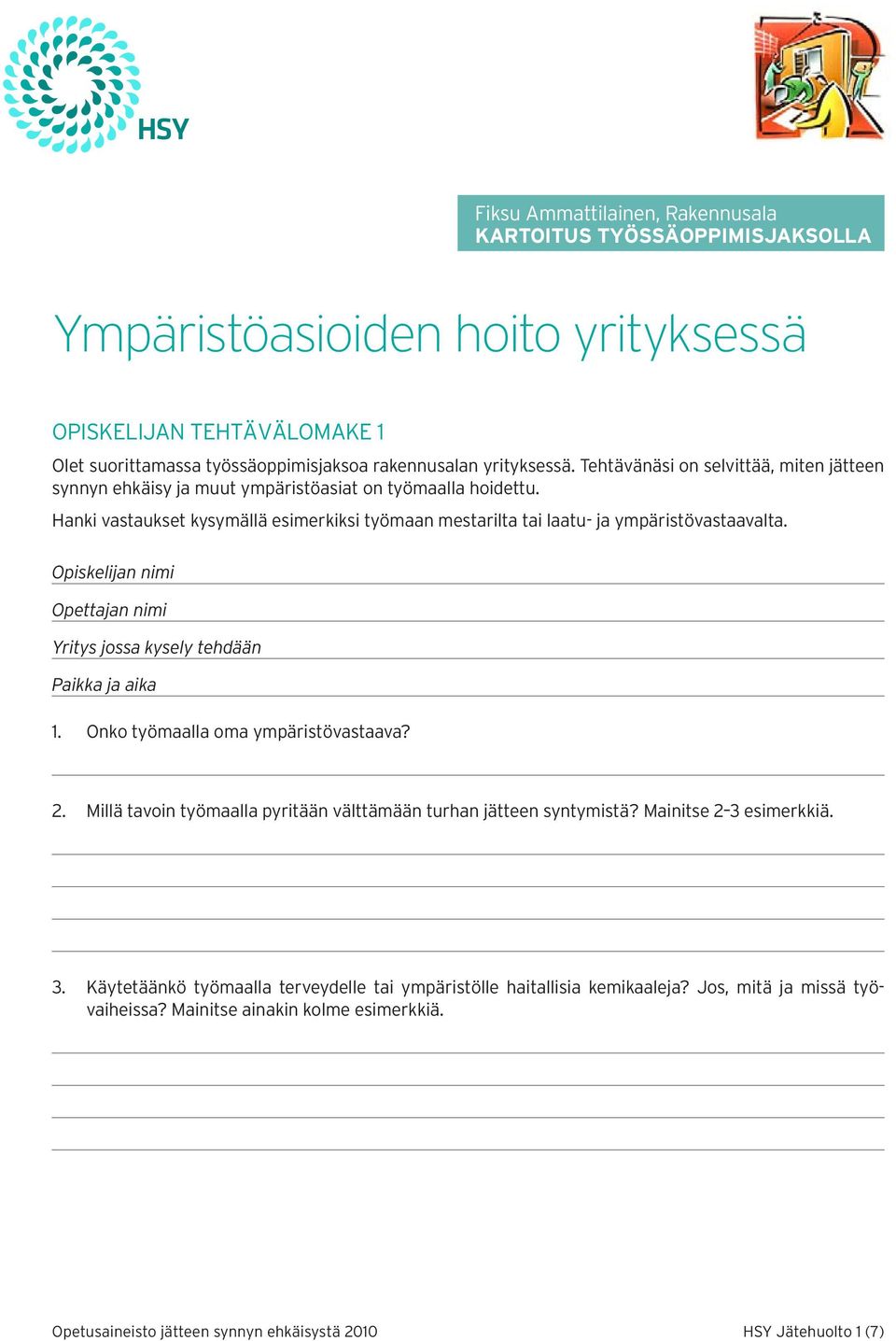 HSY

Fiksu Ammattilainen, Rakennusala
KARTOITUS TYÖSSÄOPPIMISJAKSOLLA

Ympäristöasioiden hoito yrityksessä

OPISKELIJAN TEHTÄVÄLOMAKE 1

Olet suorittamassa työssäoppimisjaksoa rakennusalan yrityksessä. Tehtävänäsi on selvittää, miten jätteen synnyn ehkäisy ja muut ympäristöasiat on työmaalla hoidettu.

Hanki vastaukset kysymällä esimerkiksi työmaan mestarilta tai laatu- ja ympäristövastaavalta.

Opiskelijan nimi

Opettajan nimi

Yritys jossa kysely tehdään

Paikka ja aika

1. Onko työmaalla oma ympäristövastaava?

2. Millä tavoin työmaalla pyritään välttämään turhan jätteen syntymistä? Mainitse 2–3 esimerkkiä.

3. Käytetäänkö työmaalla terveydelle tai ympäristölle haitallisia kemikaaleja? Jos, mitä ja missä työvaiheissa? Mainitse ainakin kolme esimerkkiä.

Opetusaineisto jätteen synnyn ehkäisystä 2010

HSY Jätehuolto 1 (7)